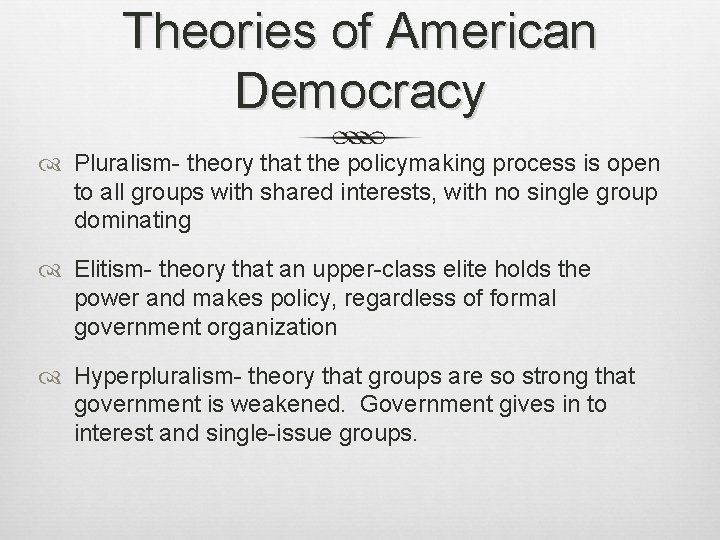 Theories of American Democracy

Pluralism- theory that the policymaking process is open to all groups with shared interests, with no single group dominating

Elitism- theory that an upper-class elite holds the power and makes policy, regardless of formal government organization

Hyperpluralism- theory that groups are so strong that government is weakened. Government gives in to interest and single-issue groups.